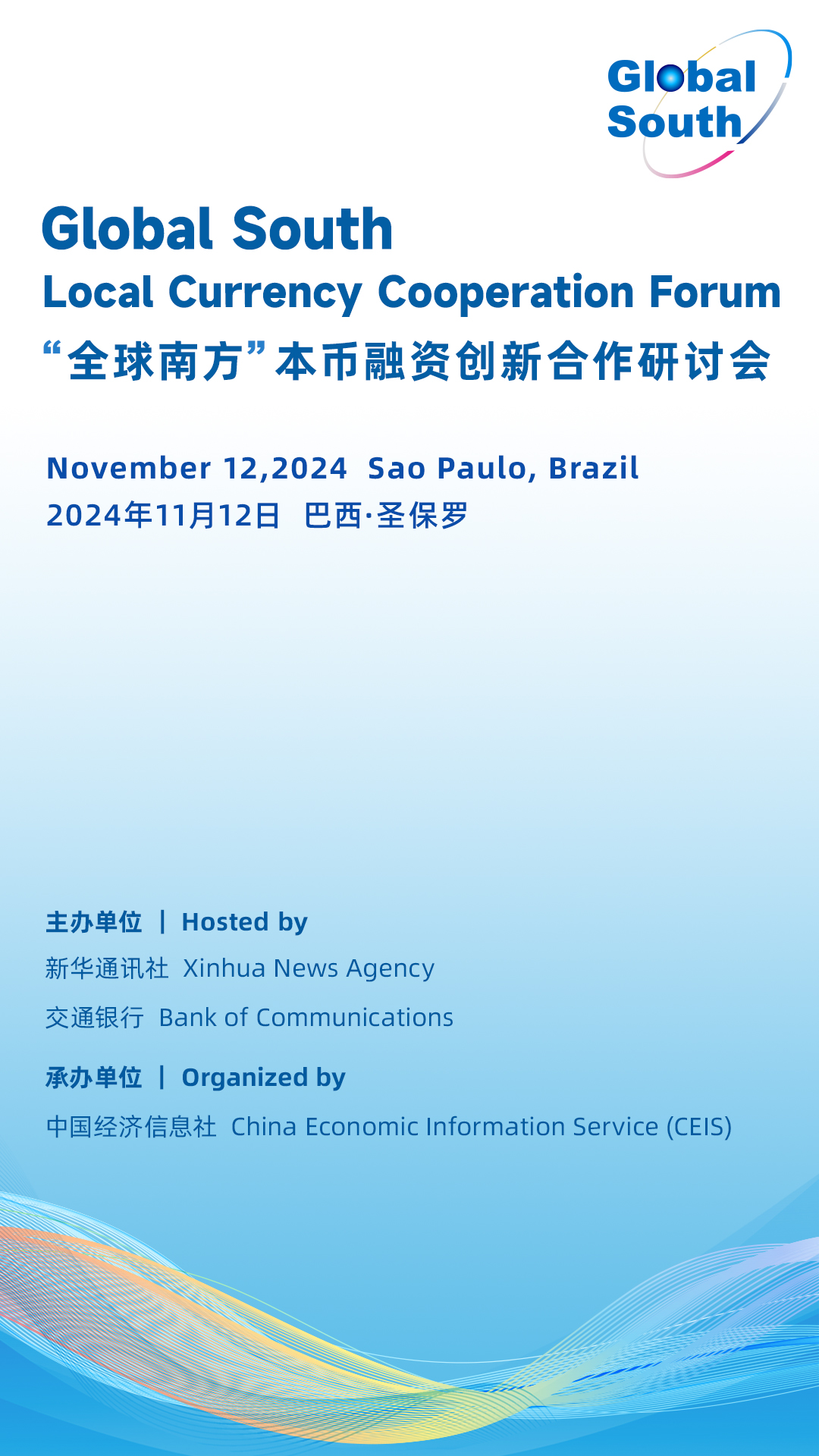 Global South

Global South
Local Currency Cooperation Forum
“全球南方”本币融资创新合作研讨会

November 12,2024 Sao Paulo, Brazil
2024年11月12日 巴西·圣保罗

主办单位 | Hosted by
新华通讯社 Xinhua News Agency
交通银行 Bank of Communications

承办单位 | Organized by
中国经济信息社 China Economic Information Service (CEIS)